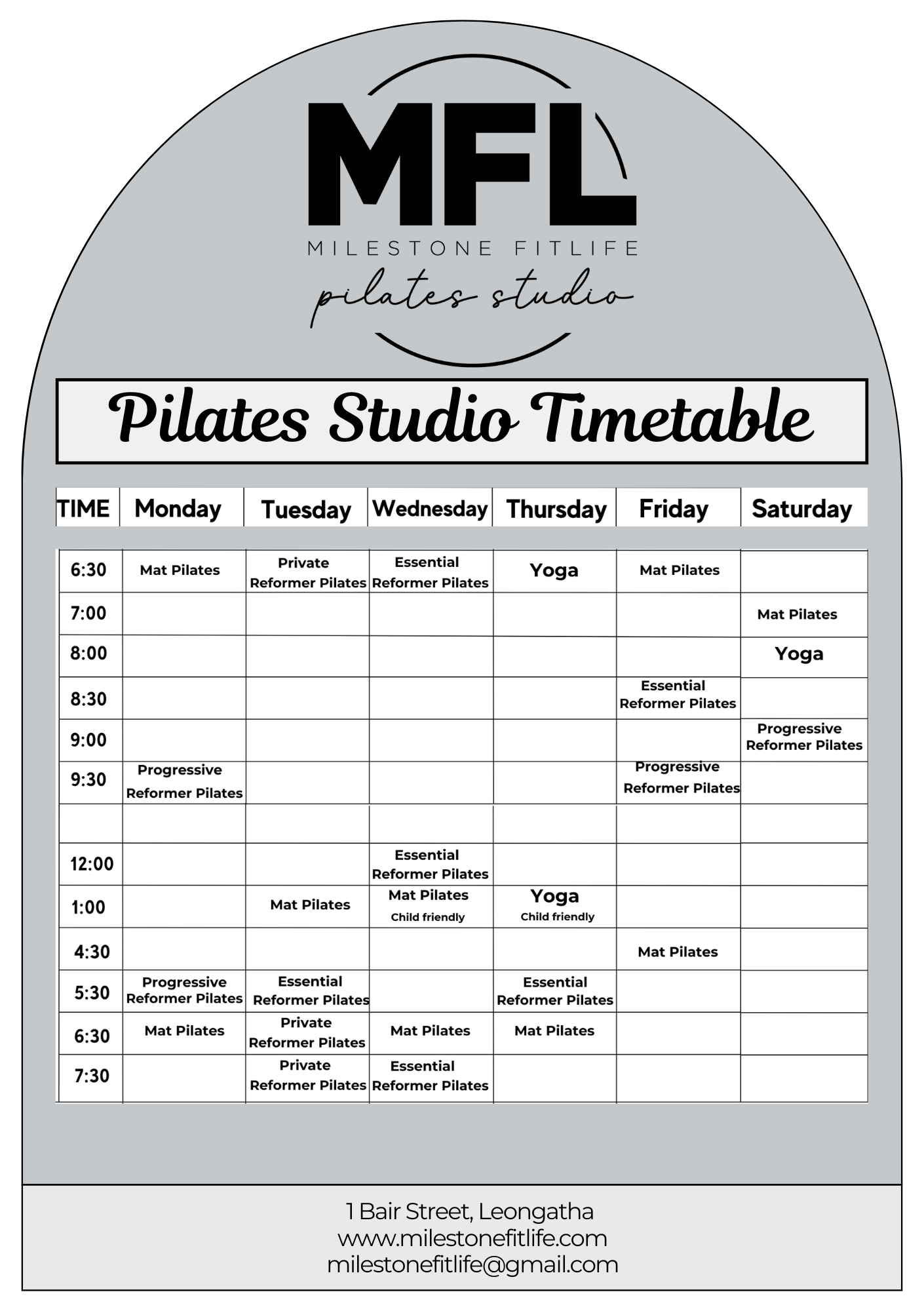 MFL
MILESTONE FITLIFE
pilates studio

Pilates Studio Timetable

| TIME | Monday | Tuesday | Wednesday | Thursday | Friday | Saturday |
|---|---|---|---|---|---|---|
| 6:30 | Mat Pilates | Private Reformer Pilates | Essential Reformer Pilates | Yoga | Mat Pilates | |
| 7:00 | | | | | | Mat Pilates |
| 8:00 | | | | | | Yoga |
| 8:30 | | | | | Essential Reformer Pilates | |
| 9:00 | | | | | | Progressive Reformer Pilates |
| 9:30 | Progressive Reformer Pilates | | | | Progressive Reformer Pilates | |
| | | | | | | |
| 12:00 | | | Essential Reformer Pilates | | | |
| 1:00 | | Mat Pilates | Mat Pilates Child friendly | Yoga Child friendly | | |
| 4:30 | | | | | Mat Pilates | |
| 5:30 | Progressive Reformer Pilates | Essential Reformer Pilates | | Essential Reformer Pilates | | |
| 6:30 | Mat Pilates | Private Reformer Pilates | Mat Pilates | Mat Pilates | | |
| 7:30 | | Private Reformer Pilates | Essential Reformer Pilates | | | |

1 Bair Street, Leongatha
www.milestonefitlife.com
milestonefitlife@gmail.com